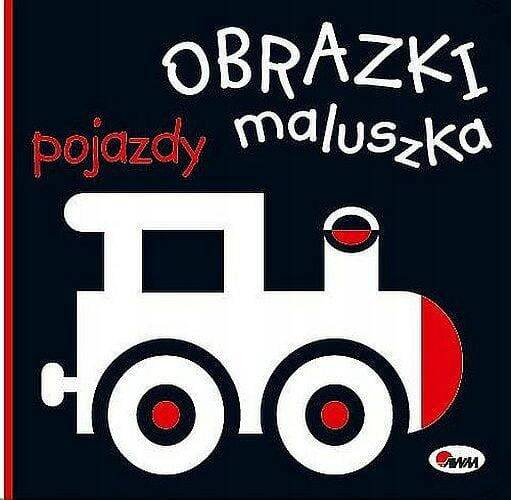 OBRAZKI
maluszka
pojazdy

AWM